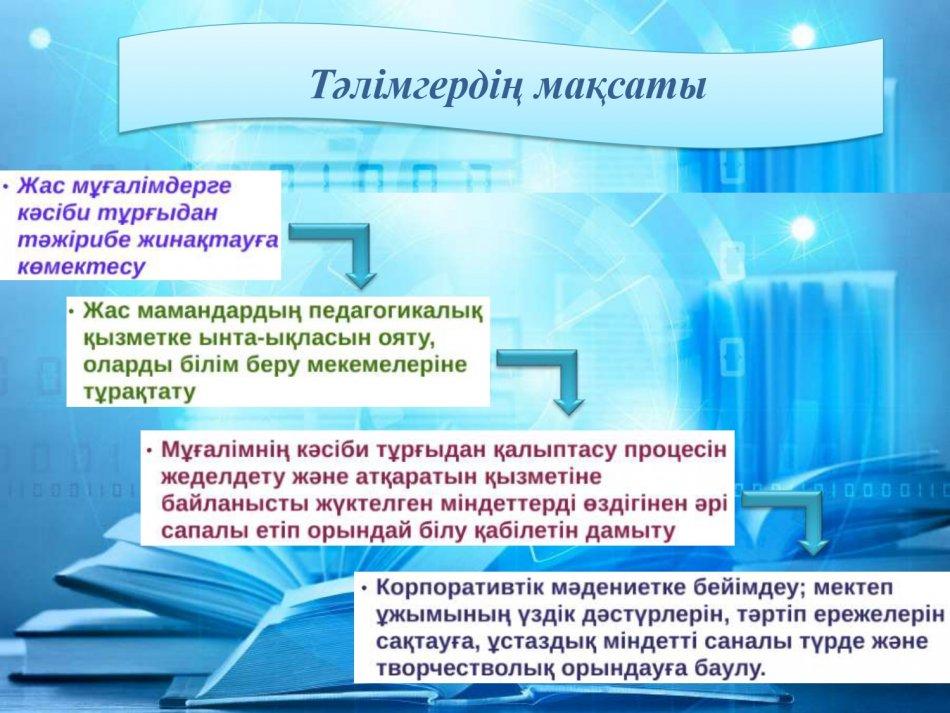 Тәлімгердің мақсаты

• Жас мұғалімдерге кәсіби тұрғыдан тәжірибе жинақтауға көмектесу

• Жас мамандардың педагогикалық қызметке ынта-ықласын ояту, оларды білім беру мекемелеріне тұрақтату

• Мұғалімнің кәсіби тұрғыдан қалыптасу процесін жеделдету және атқаратын қызметіне байланысты жүктелген міндеттерді өздігінен әрі сапалы етіп орындай білу қабілетін дамыту

• Корпоративтік мәдениетке бейімдеу; мектеп ұжымының үздік дәстүрлерін, тәртіп ережелерін сақтауға, ұстаздық міндетті саналы түрде және творчестволық орындауға баулу.